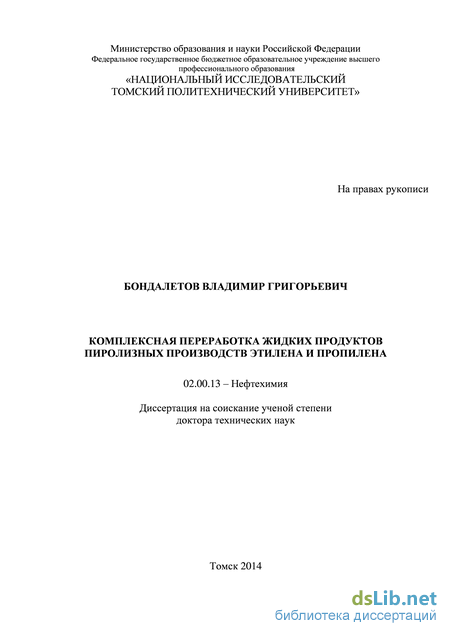 Министерство образования и науки Российской Федерации
Федеральное государственное бюджетное образовательное учреждение высшего профессионального образования
«НАЦИОНАЛЬНЫЙ ИССЛЕДОВАТЕЛЬСКИЙ ТОМСКИЙ ПОЛИТЕХНИЧЕСКИЙ УНИВЕРСИТЕТ»

На правах рукописи

БОНДАЛЕТОВ ВЛАДИМИР ГРИГОРЬЕВИЧ

КОМПЛЕКСНАЯ ПЕРЕРАБОТКА ЖИДКИХ ПРОДУКТОВ ПИРОЛИЗНЫХ ПРОИЗВОДСТВ ЭТИЛЕНА И ПРОПИЛЕНА

02.00.13 – Нефтехимия

Диссертация на соискание ученой степени доктора технических наук

Томск 2014

dsLib.net
библиотека диссертаций